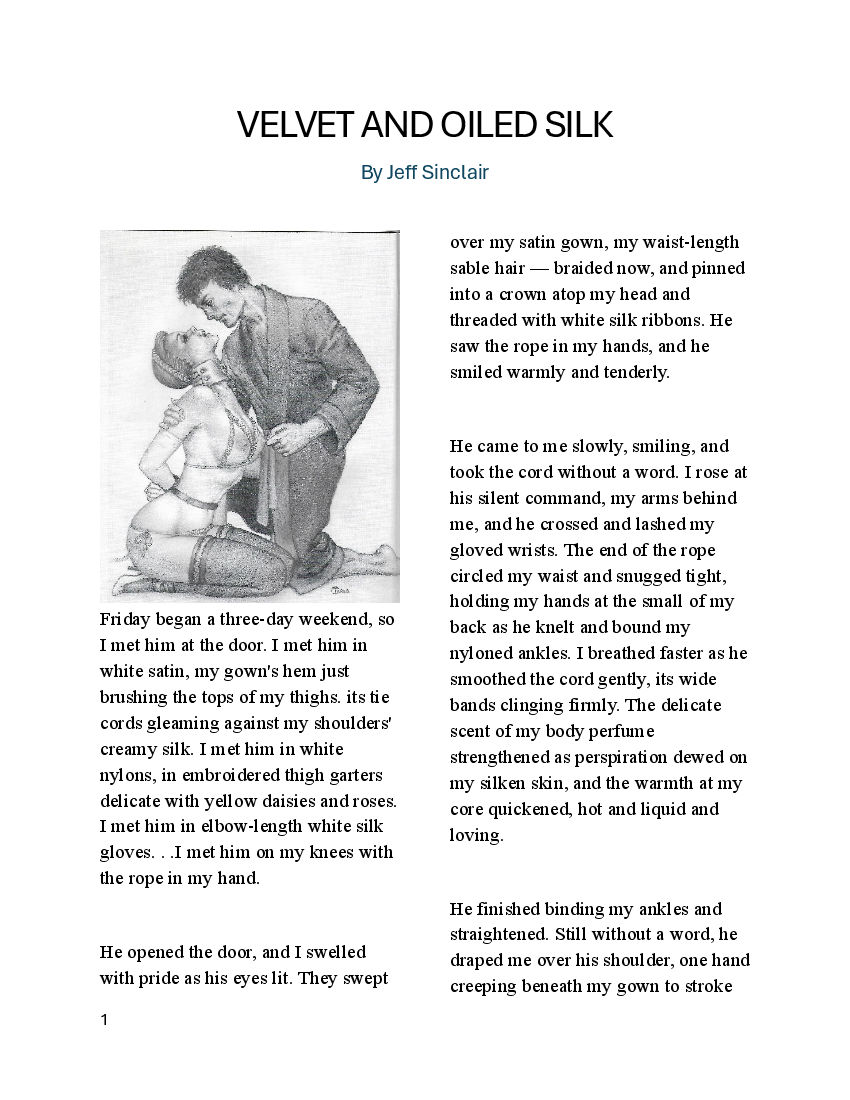 VELVET AND OILED SILK

By Jeff Sinclair

Friday began a three-day weekend, so I met him at the door. I met him in white satin, my gown's hem just brushing the tops of my thighs. its tie cords gleaming against my shoulders' creamy silk. I met him in white nylons, in embroidered thigh garters delicate with yellow daisies and roses. I met him in elbow-length white silk gloves. . .I met him on my knees with the rope in my hand.

He opened the door, and I swelled with pride as his eyes lit. They swept over my satin gown, my waist-length sable hair — braided now, and pinned into a crown atop my head and threaded with white silk ribbons. He saw the rope in my hands, and he smiled warmly and tenderly.

He came to me slowly, smiling, and took the cord without a word. I rose at his silent command, my arms behind me, and he crossed and lashed my gloved wrists. The end of the rope circled my waist and snugged tight, holding my hands at the small of my back as he knelt and bound my nyloned ankles. I breathed faster as he smoothed the cord gently, its wide bands clinging firmly. The delicate scent of my body perfume strengthened as perspiration dewed on my silken skin, and the warmth at my core quickened, hot and liquid and loving.

He finished binding my ankles and straightened. Still without a word, he draped me over his shoulder, one hand creeping beneath my gown to stroke

1